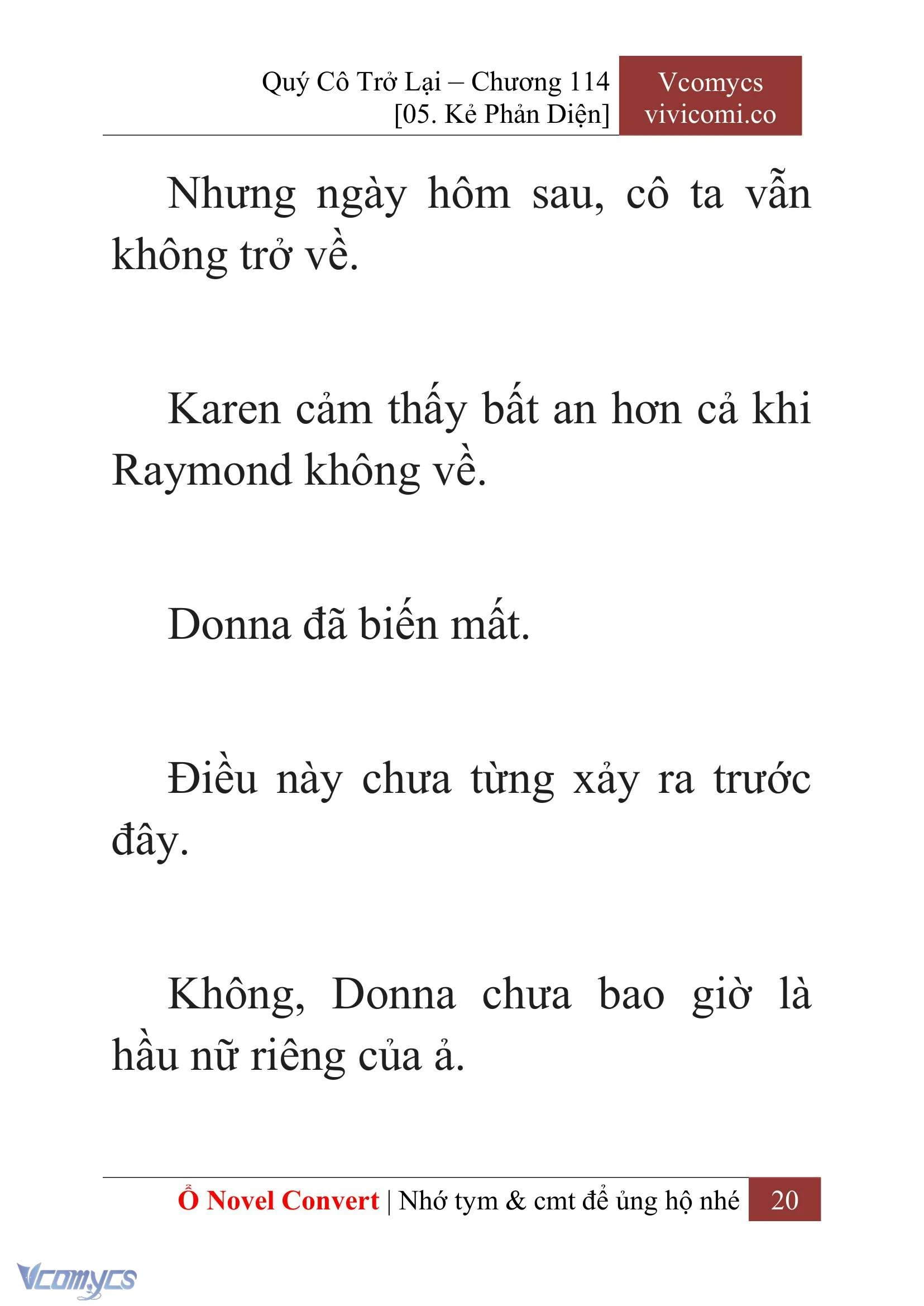 Quý Cô Trở Lại – Chương 114
[05. Kẻ Phản Diện]

Vcomycs
vivicomi.co

Nhưng ngày hôm sau, cô ta vẫn không trở về.

Karen cảm thấy bất an hơn cả khi Raymond không về.

Donna đã biến mất.

Điều này chưa từng xảy ra trước đây.

Không, Donna chưa bao giờ là hầu nữ riêng của ả.

Ổ Novel Convert | Nhớ tym & cmt để ủng hộ nhé 20

Vcomycs